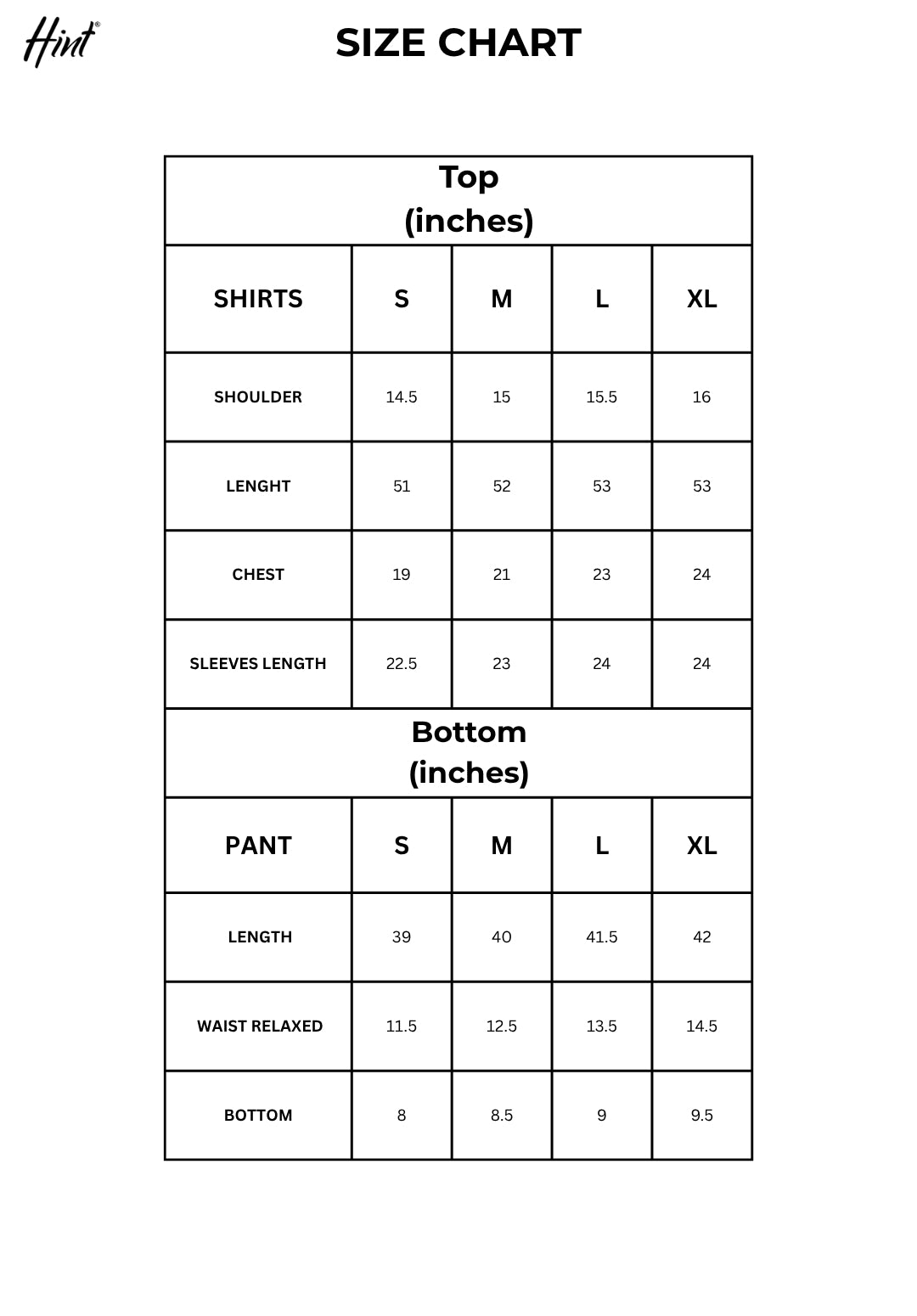 Hint®

SIZE CHART

Top
(inches)

| SHIRTS | S | M | L | XL |
|---|---|---|---|---|
| SHOULDER | 14.5 | 15 | 15.5 | 16 |
| LENGHT | 51 | 52 | 53 | 53 |
| CHEST | 19 | 21 | 23 | 24 |
| SLEEVES LENGTH | 22.5 | 23 | 24 | 24 |

Bottom
(inches)

| PANT | S | M | L | XL |
|---|---|---|---|---|
| LENGTH | 39 | 40 | 41.5 | 42 |
| WAIST RELAXED | 11.5 | 12.5 | 13.5 | 14.5 |
| BOTTOM | 8 | 8.5 | 9 | 9.5 |